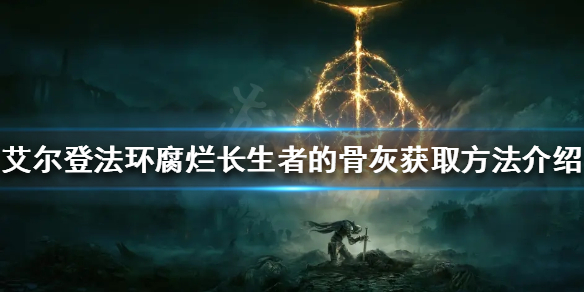 艾尔登法环腐烂长生者的骨灰获取方法介绍